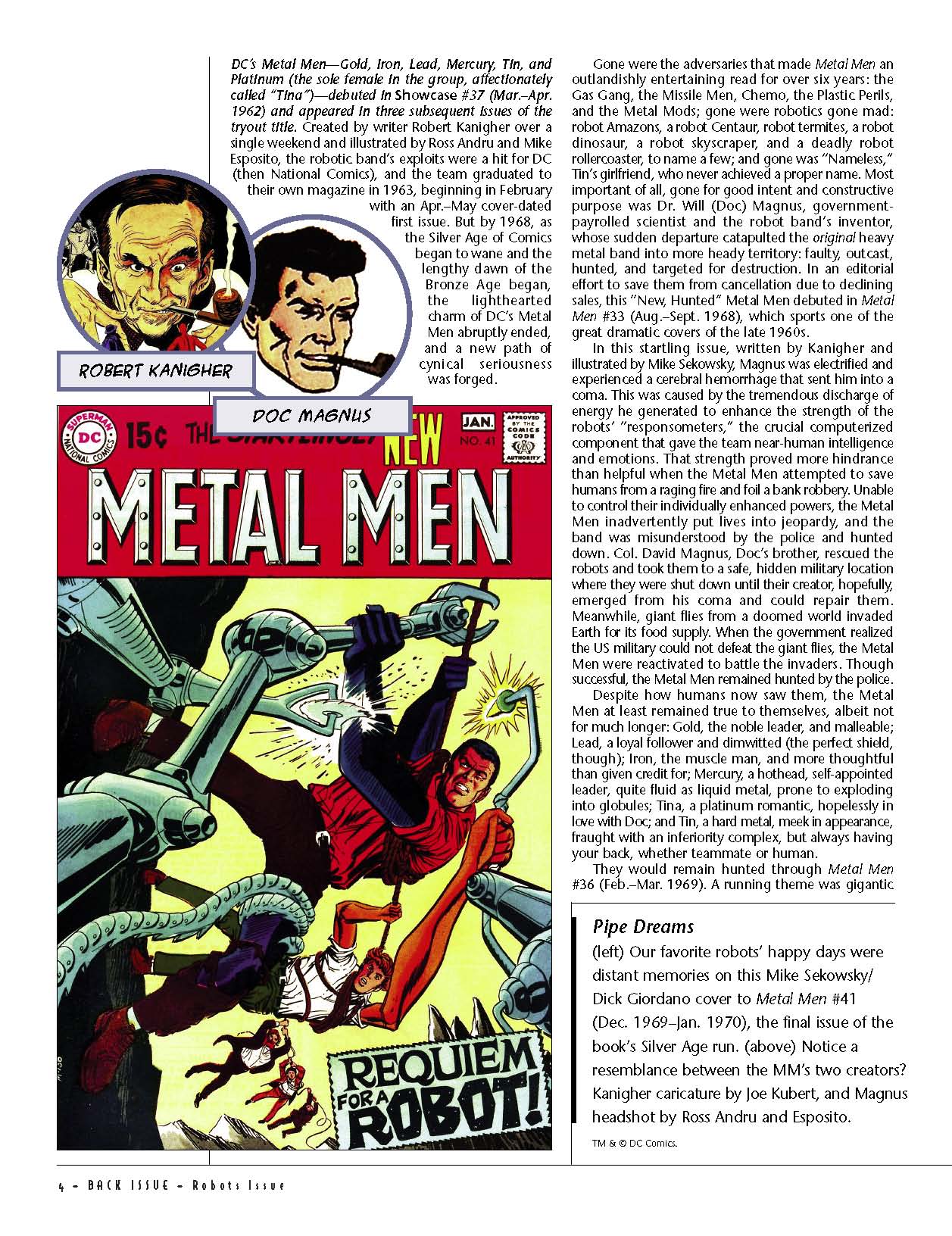 DC's Metal Men—Gold, Iron, Lead, Mercury, Tin, and Platinum (the sole female in the group, affectionately called "Tina")—debuted in Showcase #37 (Mar.–Apr. 1962) and appeared in three subsequent issues of the tryout title. Created by writer Robert Kanigher over a single weekend and illustrated by Ross Andru and Mike Esposito, the robotic band's exploits were a hit for DC (then National Comics), and the team graduated to their own magazine in 1963, beginning in February with an Apr.–May cover-dated first issue. But by 1968, as the Silver Age of Comics began to wane and the lengthy dawn of the Bronze Age began, the lighthearted charm of DC's Metal Men abruptly ended, and a new path of cynical seriousness was forged.

ROBERT KANIGHER

DOC MAGNUS

SUPERMAN DC NATIONAL COMICS 15¢ THE STARTLING! NEW JAN. NO. 41 APPROVED BY THE COMICS CODE AUTHORITY

METAL MEN

REQUIEM FOR A ROBOT!

Gone were the adversaries that made Metal Men an outlandishly entertaining read for over six years: the Gas Gang, the Missile Men, Chemo, the Plastic Perils, and the Metal Mods; gone were robotics gone mad: robot Amazons, a robot Centaur, robot termites, a robot dinosaur, a robot skyscraper, and a deadly robot rollercoaster, to name a few; and gone was "Nameless," Tin's girlfriend, who never achieved a proper name. Most important of all, gone for good intent and constructive purpose was Dr. Will (Doc) Magnus, government-payrolled scientist and the robot band's inventor, whose sudden departure catapulted the original heavy metal band into more heady territory: faulty, outcast, hunted, and targeted for destruction. In an editorial effort to save them from cancellation due to declining sales, this "New, Hunted" Metal Men debuted in Metal Men #33 (Aug.–Sept. 1968), which sports one of the great dramatic covers of the late 1960s.

In this startling issue, written by Kanigher and illustrated by Mike Sekowsky, Magnus was electrified and experienced a cerebral hemorrhage that sent him into a coma. This was caused by the tremendous discharge of energy he generated to enhance the strength of the robots' "responsometers," the crucial computerized component that gave the team near-human intelligence and emotions. That strength proved more hindrance than helpful when the Metal Men attempted to save humans from a raging fire and foil a bank robbery. Unable to control their individually enhanced powers, the Metal Men inadvertently put lives into jeopardy, and the band was misunderstood by the police and hunted down. Col. David Magnus, Doc's brother, rescued the robots and took them to a safe, hidden military location where they were shut down until their creator, hopefully, emerged from his coma and could repair them. Meanwhile, giant flies from a doomed world invaded Earth for its food supply. When the government realized the US military could not defeat the giant flies, the Metal Men were reactivated to battle the invaders. Though successful, the Metal Men remained hunted by the police.

Despite how humans now saw them, the Metal Men at least remained true to themselves, albeit not for much longer: Gold, the noble leader, and malleable; Lead, a loyal follower and dimwitted (the perfect shield, though); Iron, the muscle man, and more thoughtful than given credit for; Mercury, a hothead, self-appointed leader, quite fluid as liquid metal, prone to exploding into globules; Tina, a platinum romantic, hopelessly in love with Doc; and Tin, a hard metal, meek in appearance, fraught with an inferiority complex, but always having your back, whether teammate or human.

They would remain hunted through Metal Men #36 (Feb.–Mar. 1969). A running theme was gigantic

Pipe Dreams
(left) Our favorite robots' happy days were distant memories on this Mike Sekowsky/ Dick Giordano cover to Metal Men #41 (Dec. 1969–Jan. 1970), the final issue of the book's Silver Age run. (above) Notice a resemblance between the MM's two creators? Kanigher caricature by Joe Kubert, and Magnus headshot by Ross Andru and Esposito.

TM & © DC Comics.

4 • BACK ISSUE • Robots Issue